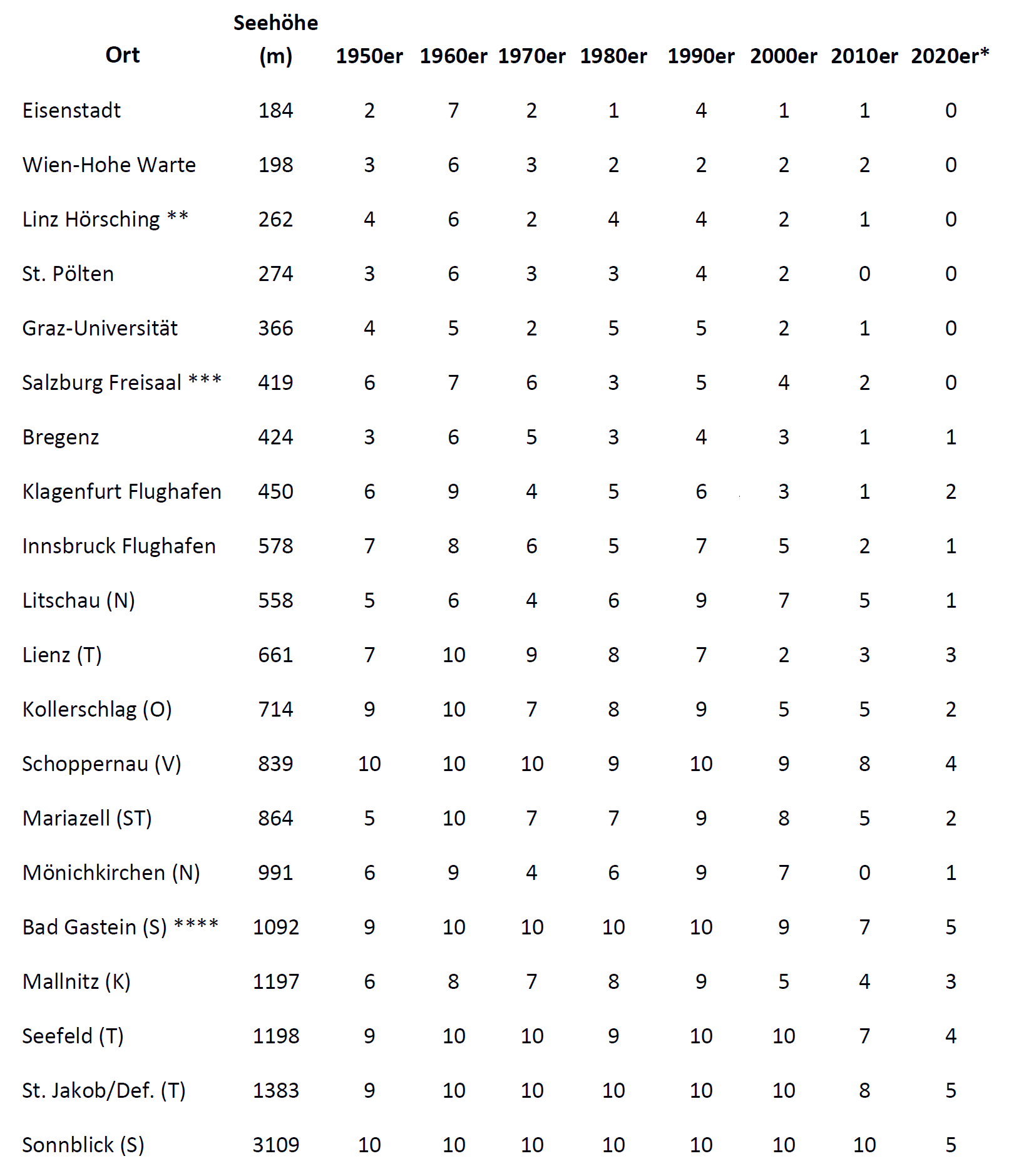 | Ort | Seehöhe (m) | 1950er | 1960er | 1970er | 1980er | 1990er | 2000er | 2010er | 2020er* |
|---|---|---|---|---|---|---|---|---|---|
| Eisenstadt | 184 | 2 | 7 | 2 | 1 | 4 | 1 | 1 | 0 |
| Wien-Hohe Warte | 198 | 3 | 6 | 3 | 2 | 2 | 2 | 2 | 0 |
| Linz Hörsching ** | 262 | 4 | 6 | 2 | 4 | 4 | 2 | 1 | 0 |
| St. Pölten | 274 | 3 | 6 | 3 | 3 | 4 | 2 | 0 | 0 |
| Graz-Universität | 366 | 4 | 5 | 2 | 5 | 5 | 2 | 1 | 0 |
| Salzburg Freisaal *** | 419 | 6 | 7 | 6 | 3 | 5 | 4 | 2 | 0 |
| Bregenz | 424 | 3 | 6 | 5 | 3 | 4 | 3 | 1 | 1 |
| Klagenfurt Flughafen | 450 | 6 | 9 | 4 | 5 | 6 | 3 | 1 | 2 |
| Innsbruck Flughafen | 578 | 7 | 8 | 6 | 5 | 7 | 5 | 2 | 1 |
| Litschau (N) | 558 | 5 | 6 | 4 | 6 | 9 | 7 | 5 | 1 |
| Lienz (T) | 661 | 7 | 10 | 9 | 8 | 7 | 2 | 3 | 3 |
| Kollerschlag (O) | 714 | 9 | 10 | 7 | 8 | 9 | 5 | 5 | 2 |
| Schoppernau (V) | 839 | 10 | 10 | 10 | 9 | 10 | 9 | 8 | 4 |
| Mariazell (ST) | 864 | 5 | 10 | 7 | 7 | 9 | 8 | 5 | 2 |
| Mönichkirchen (N) | 991 | 6 | 9 | 4 | 6 | 9 | 7 | 0 | 1 |
| Bad Gastein (S) **** | 1092 | 9 | 10 | 10 | 10 | 10 | 9 | 7 | 5 |
| Mallnitz (K) | 1197 | 6 | 8 | 7 | 8 | 9 | 5 | 4 | 3 |
| Seefeld (T) | 1198 | 9 | 10 | 10 | 9 | 10 | 10 | 7 | 4 |
| St. Jakob/Def. (T) | 1383 | 9 | 10 | 10 | 10 | 10 | 10 | 8 | 5 |
| Sonnblick (S) | 3109 | 10 | 10 | 10 | 10 | 10 | 10 | 10 | 5 |